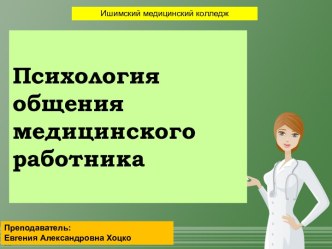 Ишимский медицинский колледж

Психология общения медицинского работника

Преподаватель:
Евгения Александровна Хоцко